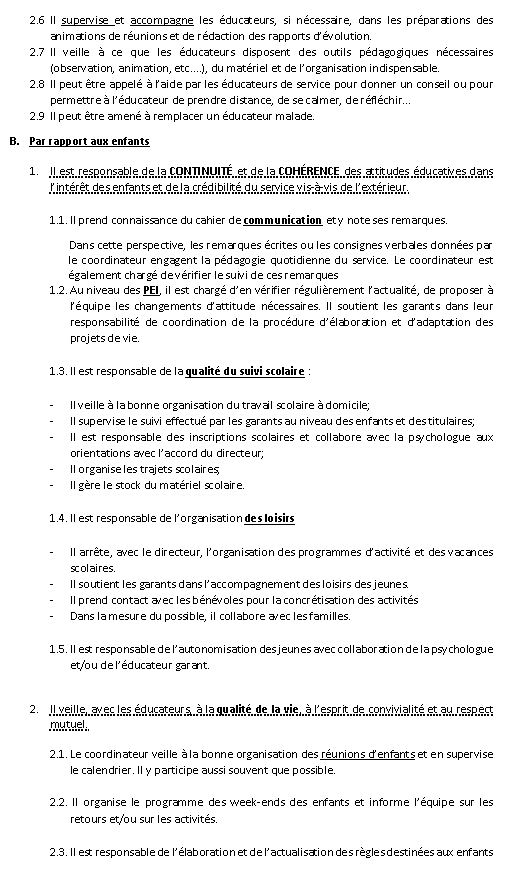 2.6 Il supervise et accompagne les éducateurs, si nécessaire, dans les préparations des animations de réunions et de rédaction des rapports d'évolution.
2.7 Il veille à ce que les éducateurs disposent des outils pédagogiques nécessaires (observation, animation, etc….), du matériel et de l'organisation indispensable.
2.8 Il peut être appelé à l'aide par les éducateurs de service pour donner un conseil ou pour permettre à l'éducateur de prendre distance, de se calmer, de réfléchir…
2.9 Il peut être amené à remplacer un éducateur malade.

B. Par rapport aux enfants

1. Il est responsable de la CONTINUITÉ et de la COHÉRENCE des attitudes éducatives dans l'intérêt des enfants et de la crédibilité du service vis-à-vis de l'extérieur.

1.1. Il prend connaissance du cahier de communication et y note ses remarques.

Dans cette perspective, les remarques écrites ou les consignes verbales données par le coordinateur engagent la pédagogie quotidienne du service. Le coordinateur est également chargé de vérifier le suivi de ces remarques
1.2. Au niveau des PEI, il est chargé d'en vérifier régulièrement l'actualité, de proposer à l'équipe les changements d'attitude nécessaires. Il soutient les garants dans leur responsabilité de coordination de la procédure d'élaboration et d'adaptation des projets de vie.

1.3. Il est responsable de la qualité du suivi scolaire :

- Il veille à la bonne organisation du travail scolaire à domicile;
- Il supervise le suivi effectué par les garants au niveau des enfants et des titulaires;
- Il est responsable des inscriptions scolaires et collabore avec la psychologue aux orientations avec l'accord du directeur;
- Il organise les trajets scolaires;
- Il gère le stock du matériel scolaire.

1.4. Il est responsable de l'organisation des loisirs

- Il arrête, avec le directeur, l'organisation des programmes d'activité et des vacances scolaires.
- Il soutient les garants dans l'accompagnement des loisirs des jeunes.
- Il prend contact avec les bénévoles pour la concrétisation des activités
- Dans la mesure du possible, il collabore avec les familles.

1.5. Il est responsable de l'autonomisation des jeunes avec collaboration de la psychologue et/ou de l'éducateur garant.

2. Il veille, avec les éducateurs, à la qualité de la vie, à l'esprit de convivialité et au respect mutuel.

2.1. Le coordinateur veille à la bonne organisation des réunions d'enfants et en supervise le calendrier. Il y participe aussi souvent que possible.

2.2. Il organise le programme des week-ends des enfants et informe l'équipe sur les retours et/ou sur les activités.

2.3. Il est responsable de l'élaboration et de l'actualisation des règles destinées aux enfants